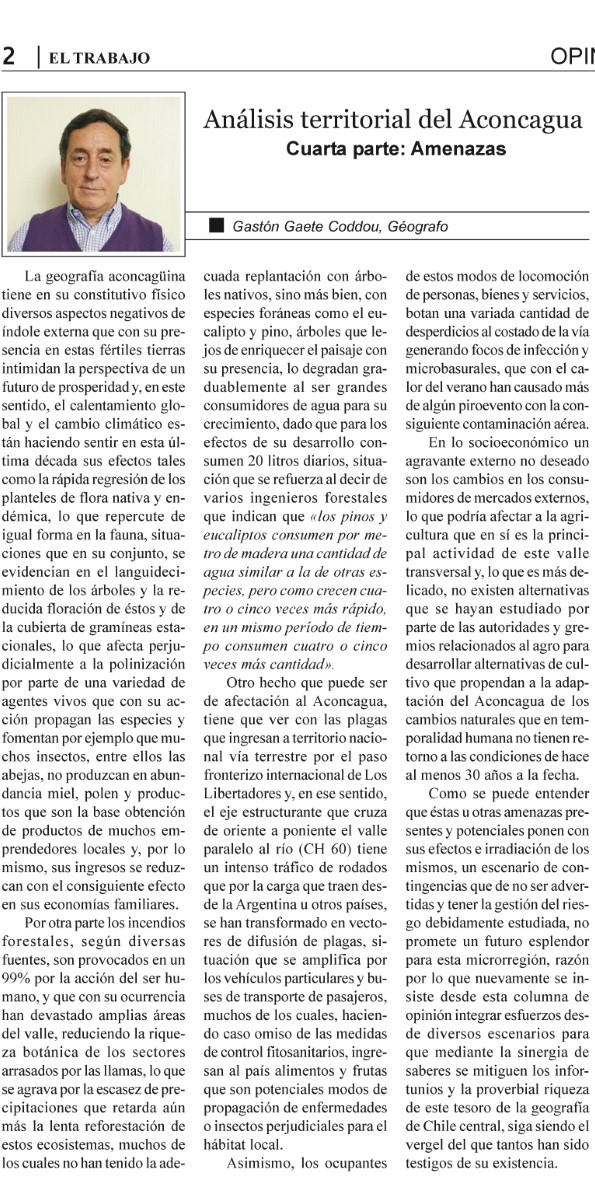 2 | EL TRABAJO

OPIN

Análisis territorial del Aconcagua

Cuarta parte: Amenazas

Gastón Gaete Coddou, Géografo

La geografía aconcagüina tiene en su constitutivo físico diversos aspectos negativos de índole externa que con su presencia en estas fértiles tierras intimidan la perspectiva de un futuro de prosperidad y, en este sentido, el calentamiento global y el cambio climático están haciendo sentir en esta última década sus efectos tales como la rápida regresión de los planteles de flora nativa y endémica, lo que repercute de igual forma en la fauna, situaciones que en su conjunto, se evidencian en el languidecimiento de los árboles y la reducida floración de éstos y de la cubierta de gramíneas estacionales, lo que afecta perjudicialmente a la polinización por parte de una variedad de agentes vivos que con su acción propagan las especies y fomentan por ejemplo que muchos insectos, entre ellos las abejas, no produzcan en abundancia miel, polen y productos que son la base obtención de productos de muchos emprendedores locales y, por lo mismo, sus ingresos se reduzcan con el consiguiente efecto en sus economías familiares.

Por otra parte los incendios forestales, según diversas fuentes, son provocados en un 99% por la acción del ser humano, y que con su ocurrencia han devastado amplias áreas del valle, reduciendo la riqueza botánica de los sectores arrasados por las llamas, lo que se agrava por la escasez de precipitaciones que retarda aún más la lenta reforestación de estos ecosistemas, muchos de los cuales no han tenido la adecuada replantación con árboles nativos, sino más bien, con especies foráneas como el eucalipto y pino, árboles que lejos de enriquecer el paisaje con su presencia, lo degradan gradualmente al ser grandes consumidores de agua para su crecimiento, dado que para los efectos de su desarrollo consumen 20 litros diarios, situación que se refuerza al decir de varios ingenieros forestales que indican que «los pinos y eucaliptos consumen por metro de madera una cantidad de agua similar a la de otras especies, pero como crecen cuatro o cinco veces más rápido, en un mismo período de tiempo consumen cuatro o cinco veces más cantidad».

Otro hecho que puede ser de afectación al Aconcagua, tiene que ver con las plagas que ingresan a territorio nacional vía terrestre por el paso fronterizo internacional de Los Libertadores y, en ese sentido, el eje estructurante que cruza de oriente a poniente el valle paralelo al río (CH 60) tiene un intenso tráfico de rodados que por la carga que traen desde la Argentina u otros países, se han transformado en vectores de difusión de plagas, situación que se amplifica por los vehículos particulares y buses de transporte de pasajeros, muchos de los cuales, haciendo caso omiso de las medidas de control fitosanitarios, ingresan al país alimentos y frutas que son potenciales modos de propagación de enfermedades o insectos perjudiciales para el hábitat local.

Asimismo, los ocupantes de estos modos de locomoción de personas, bienes y servicios, botan una variada cantidad de desperdicios al costado de la vía generando focos de infección y microbasurales, que con el calor del verano han causado más de algún piroevento con la consiguiente contaminación aérea.

En lo socioeconómico un agravante externo no deseado son los cambios en los consumidores de mercados externos, lo que podría afectar a la agricultura que en sí es la principal actividad de este valle transversal y, lo que es más delicado, no existen alternativas que se hayan estudiado por parte de las autoridades y gremios relacionados al agro para desarrollar alternativas de cultivo que propendan a la adaptación del Aconcagua de los cambios naturales que en temporalidad humana no tienen retorno a las condiciones de hace al menos 30 años a la fecha.

Como se puede entender que éstas u otras amenazas presentes y potenciales ponen con sus efectos e irradiación de los mismos, un escenario de contingencias que de no ser advertidas y tener la gestión del riesgo debidamente estudiada, no promete un futuro esplendor para esta microrregión, razón por lo que nuevamente se insiste desde esta columna de opinión integrar esfuerzos desde diversos escenarios para que mediante la sinergia de saberes se mitiguen los infortunios y la proverbial riqueza de este tesoro de la geografía de Chile central, siga siendo el vergel del que tantos han sido testigos de su existencia.